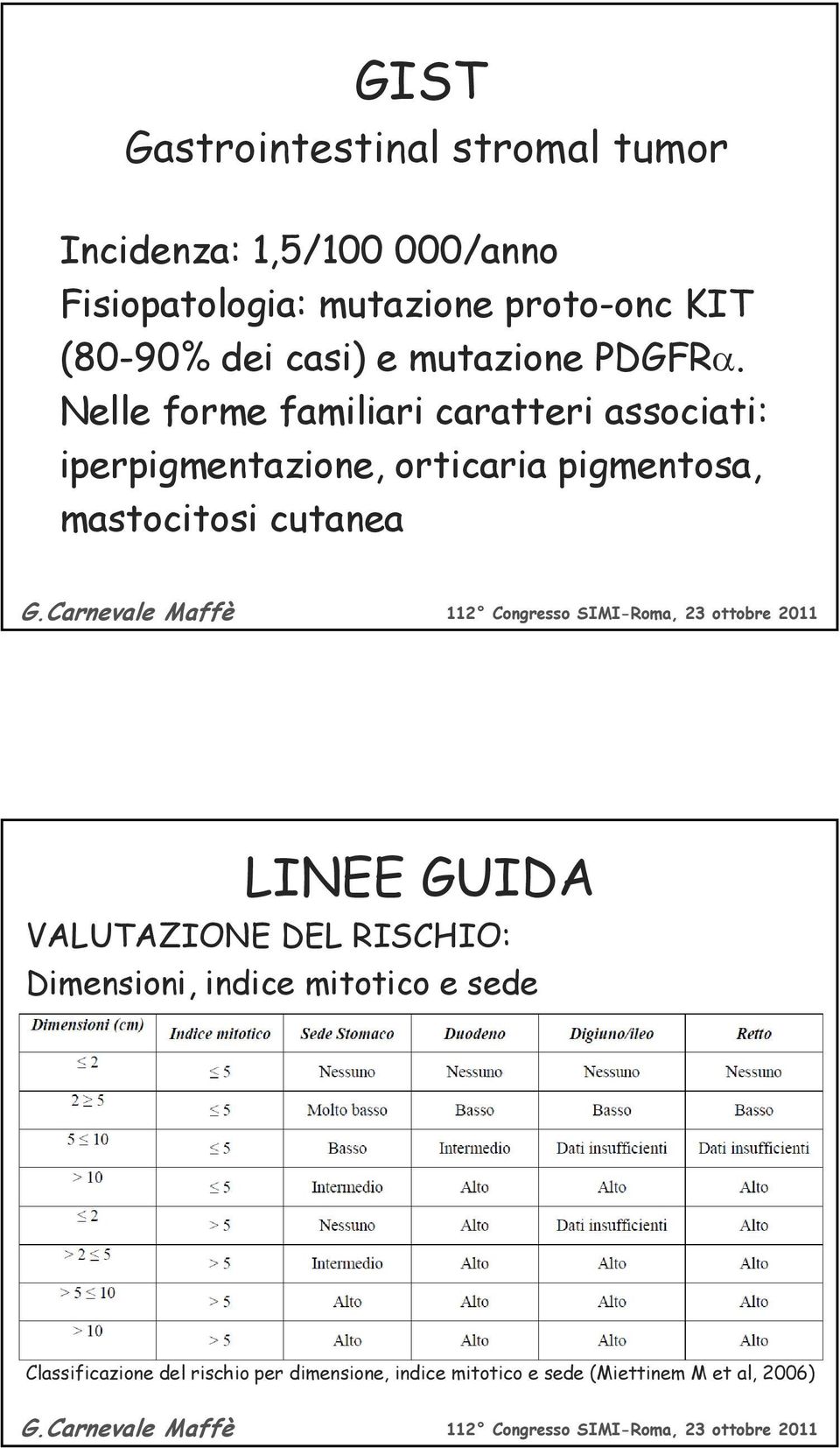 GIST
Gastrointestinal stromal tumor

Incidenza: 1,5/100 000/anno
Fisiopatologia: mutazione proto-onc KIT (80-90% dei casi) e mutazione PDGFR$\alpha$.
Nelle forme familiari caratteri associati: iperpigmentazione, orticaria pigmentosa, mastocitosi cutanea

G.Carnevale Maffè 112° Congresso SIMI-Roma, 23 ottobre 2011

LINEE GUIDA
VALUTAZIONE DEL RISCHIO:
Dimensioni, indice mitotico e sede

| Dimensioni (cm) | Indice mitotico | Sede Stomaco | Duodeno | Digiuno/ileo | Retto |
|---|---|---|---|---|---|
| $\leq 2$ | $\leq 5$ | Nessuno | Nessuno | Nessuno | Nessuno |
| $2 \geq 5$ | $\leq 5$ | Molto basso | Basso | Basso | Basso |
| $5 \leq 10$ | $\leq 5$ | Basso | Intermedio | Dati insufficienti | Dati insufficienti |
| $> 10$ | $\leq 5$ | Intermedio | Alto | Alto | Alto |
| $\leq 2$ | $> 5$ | Nessuno | Alto | Dati insufficienti | Alto |
| $> 2 \leq 5$ | $> 5$ | Intermedio | Alto | Alto | Alto |
| $> 5 \leq 10$ | $> 5$ | Alto | Alto | Alto | Alto |
| $> 10$ | $> 5$ | Alto | Alto | Alto | Alto |

Classificazione del rischio per dimensione, indice mitotico e sede (Miettinem M et al, 2006)

G.Carnevale Maffè 112° Congresso SIMI-Roma, 23 ottobre 2011